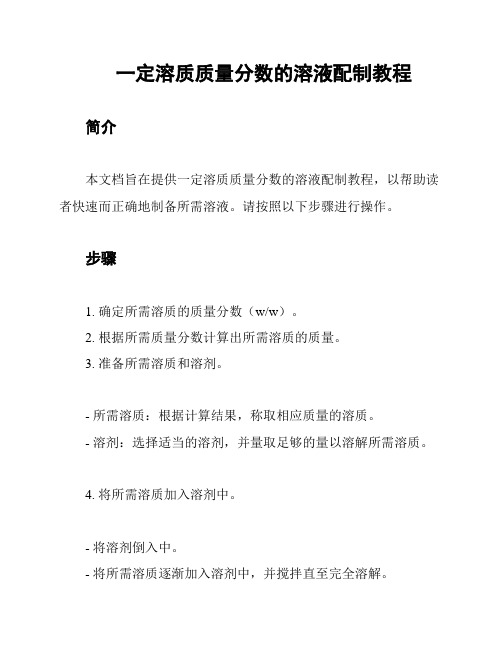 一定溶质质量分数的溶液配制教程

简介

本文档旨在提供一定溶质质量分数的溶液配制教程，以帮助读者快速而正确地制备所需溶液。请按照以下步骤进行操作。

步骤

1. 确定所需溶质的质量分数（w/w）。
2. 根据所需质量分数计算出所需溶质的质量。
3. 准备所需溶质和溶剂。

- 所需溶质：根据计算结果，称取相应质量的溶质。
- 溶剂：选择适当的溶剂，并量取足够的量以溶解所需溶质。

4. 将所需溶质加入溶剂中。

- 将溶剂倒入中。
- 将所需溶质逐渐加入溶剂中，并搅拌直至完全溶解。